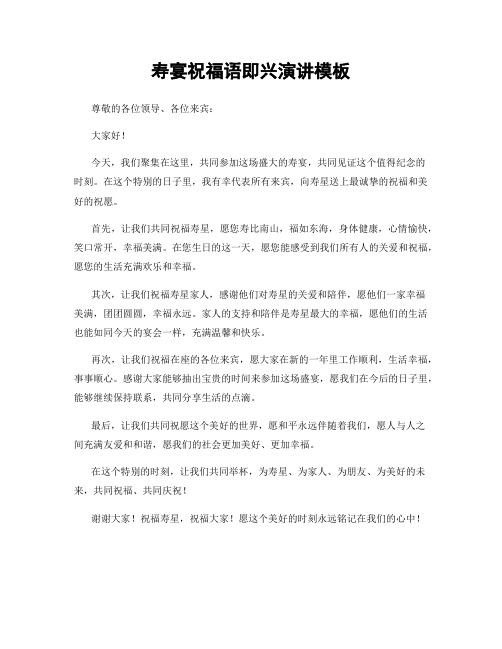 寿宴祝福语即兴演讲模板

尊敬的各位领导、各位来宾：

大家好！

今天，我们聚集在这里，共同参加这场盛大的寿宴，共同见证这个值得纪念的时刻。在这个特别的日子里，我有幸代表所有来宾，向寿星送上最诚挚的祝福和美好的祝愿。

首先，让我们共同祝福寿星，愿您寿比南山，福如东海，身体健康，心情愉快，笑口常开，幸福美满。在您生日的这一天，愿您能感受到我们所有人的关爱和祝福，愿您的生活充满欢乐和幸福。

其次，让我们祝福寿星家人，感谢他们对寿星的关爱和陪伴，愿他们一家幸福美满，团团圆圆，幸福永远。家人的支持和陪伴是寿星最大的幸福，愿他们的生活也能如同今天的宴会一样，充满温馨和快乐。

再次，让我们祝福在座的各位来宾，愿大家在新的一年里工作顺利，生活幸福，事事顺心。感谢大家能够抽出宝贵的时间来参加这场盛宴，愿我们在今后的日子里，能够继续保持联系，共同分享生活的点滴。

最后，让我们共同祝愿这个美好的世界，愿和平永远伴随着我们，愿人与人之间充满友爱和和谐，愿我们的社会更加美好、更加幸福。

在这个特别的时刻，让我们共同举杯，为寿星、为家人、为朋友、为美好的未来，共同祝福、共同庆祝！

谢谢大家！祝福寿星，祝福大家！愿这个美好的时刻永远铭记在我们的心中！